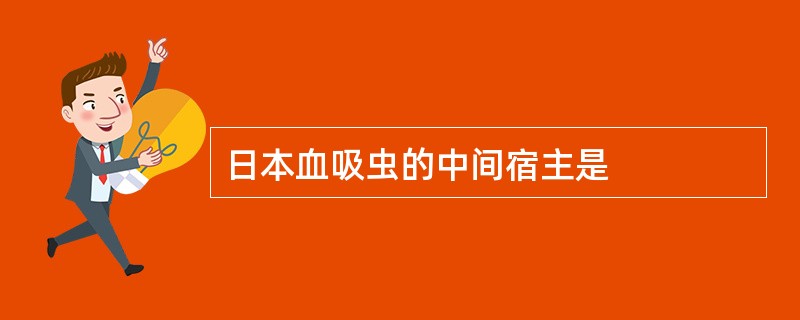 日本血吸虫的中间宿主是